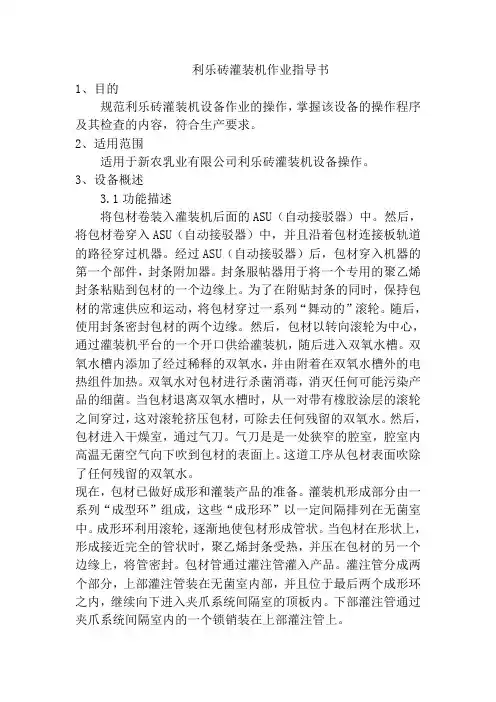 利乐砖灌装机作业指导书

1、目的

规范利乐砖灌装机设备作业的操作，掌握该设备的操作程序及其检查的内容，符合生产要求。

2、适用范围

适用于新农乳业有限公司利乐砖灌装机设备操作。

3、设备概述

3.1 功能描述

将包材卷装入灌装机后面的 ASU（自动接驳器）中。然后，将包材卷穿入 ASU（自动接驳器）中，并且沿着包材连接板轨道的路径穿过机器。经过 ASU（自动接驳器）后，包材穿入机器的第一个部件，封条附加器。封条服帖器用于将一个专用的聚乙烯封条粘贴到包材的一个边缘上。为了在附贴封条的同时，保持包材的常速供应和运动，将包材穿过一系列“舞动的”滚轮。随后，使用封条密封包材的两个边缘。然后，包材以转向滚轮为中心，通过灌装机平台的一个开口供给灌装机，随后进入双氧水槽。双氧水槽内添加了经过稀释的双氧水，并由附着在双氧水槽外的电热组件加热。双氧水对包材进行杀菌消毒，消灭任何可能污染产品的细菌。当包材退离双氧水槽时，从一对带有橡胶涂层的滚轮之间穿过，这对滚轮挤压包材，可除去任何残留的双氧水。然后，包材进入干燥室，通过气刀。气刀是是一处狭窄的腔室，腔室内高温无菌空气向下吹到包材的表面上。这道工序从包材表面吹除了任何残留的双氧水。

现在，包材已做好成形和灌装产品的准备。灌装机形成部分由一系列“成型环”组成，这些“成形环”以一定间隔排列在无菌室中。成形环利用滚轮，逐渐地使包材形成管状。当包材在形状上，形成接近完全的管状时，聚乙烯封条受热，并压在包材的另一个边缘上，将管密封。包材管通过灌注管灌入产品。灌注管分成两个部分，上部灌注管装在无菌室内部，并且位于最后两个成形环之内，继续向下进入夹爪系统间隔室的顶板内。下部灌注管通过夹爪系统间隔室内的一个锁销装在上部灌注管上。